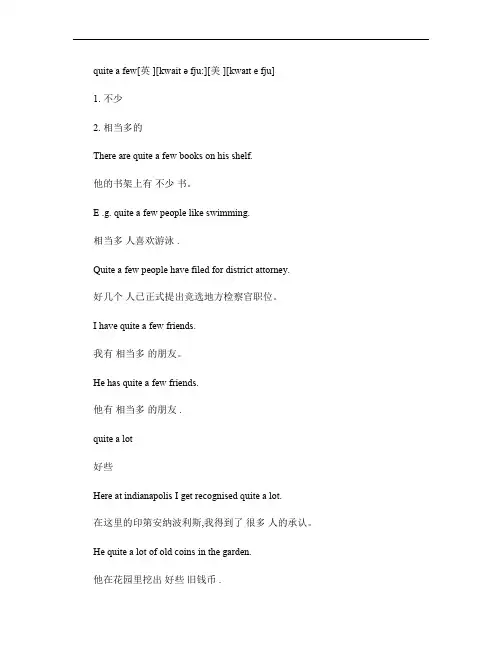 quite a few[英 ][kwait ə fju:][美 ][kwaɪt e fju]

1. 不少

2. 相当多的

There are quite a few books on his shelf.

他的书架上有 不少 书。

E .g. quite a few people like swimming.

相当多 人喜欢游泳 .

Quite a few people have filed for district attorney.

好几个 人已正式提出竞选地方检察官职位。

I have quite a few friends.

我有 相当多 的朋友。

He has quite a few friends.

他有 相当多 的朋友 .

quite a lot

好些

Here at indianapolis I get recognised quite a lot.

在这里的印第安纳波利斯,我得到了 很多 人的承认。

He quite a lot of old coins in the garden.

他在花园里挖出 好些 旧钱币 .